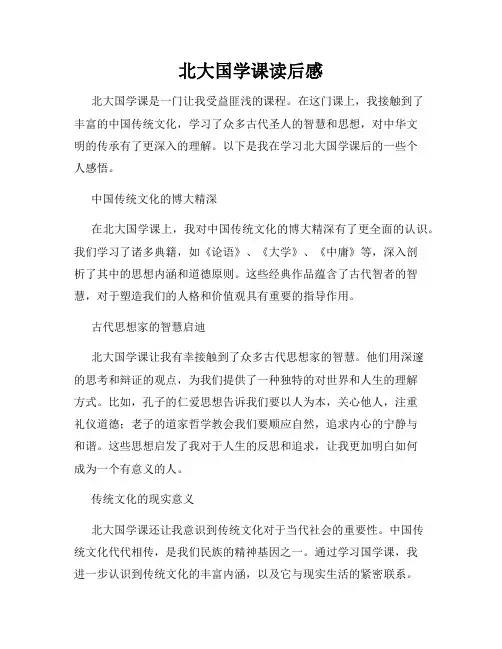 北大国学课读后感

北大国学课是一门让我受益匪浅的课程。在这门课上，我接触到了丰富的中国传统文化，学习了众多古代圣人的智慧和思想，对中华文明的传承有了更深入的理解。以下是我在学习北大国学课后的一些个人感悟。

中国传统文化的博大精深

在北大国学课上，我对中国传统文化的博大精深有了更全面的认识。我们学习了诸多典籍，如《论语》、《大学》、《中庸》等，深入剖析了其中的思想内涵和道德原则。这些经典作品蕴含了古代智者的智慧，对于塑造我们的人格和价值观具有重要的指导作用。

古代思想家的智慧启迪

北大国学课让我有幸接触到了众多古代思想家的智慧。他们用深邃的思考和辩证的观点，为我们提供了一种独特的对世界和人生的理解方式。比如，孔子的仁爱思想告诉我们要以人为本，关心他人，注重礼仪道德；老子的道家哲学教会我们要顺应自然，追求内心的宁静与和谐。这些思想启发了我对于人生的反思和追求，让我更加明白如何成为一个有意义的人。

传统文化的现实意义

北大国学课还让我意识到传统文化对于当代社会的重要性。中国传统文化代代相传，是我们民族的精神基因之一。通过学习国学课，我进一步认识到传统文化的丰富内涵，以及它与现实生活的紧密联系。